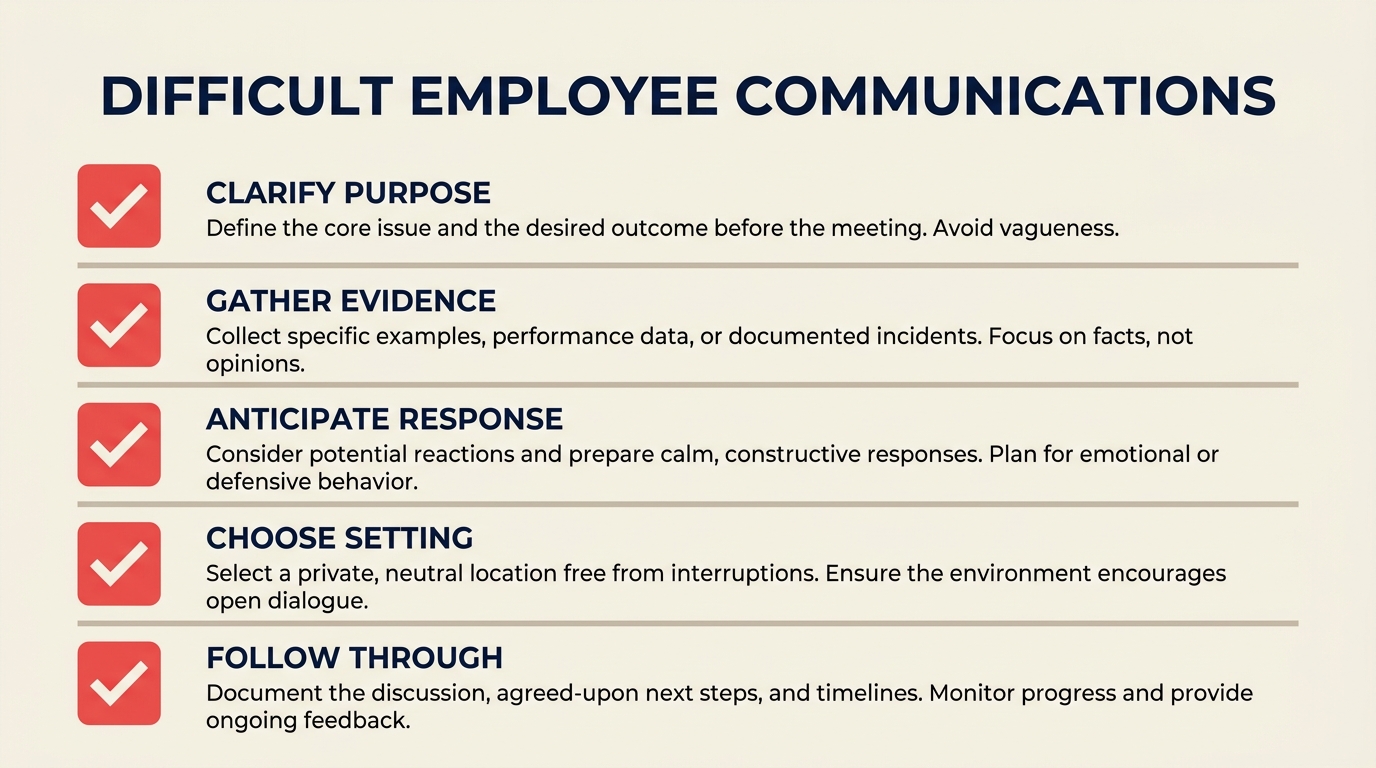 DIFFICULT EMPLOYEE COMMUNICATIONS

CLARIFY PURPOSE
Define the core issue and the desired outcome before the meeting. Avoid vagueness.

GATHER EVIDENCE
Collect specific examples, performance data, or documented incidents. Focus on facts, not opinions.

ANTICIPATE RESPONSE
Consider potential reactions and prepare calm, constructive responses. Plan for emotional or defensive behavior.

CHOOSE SETTING
Select a private, neutral location free from interruptions. Ensure the environment encourages open dialogue.

FOLLOW THROUGH
Document the discussion, agreed-upon next steps, and timelines. Monitor progress and provide ongoing feedback.